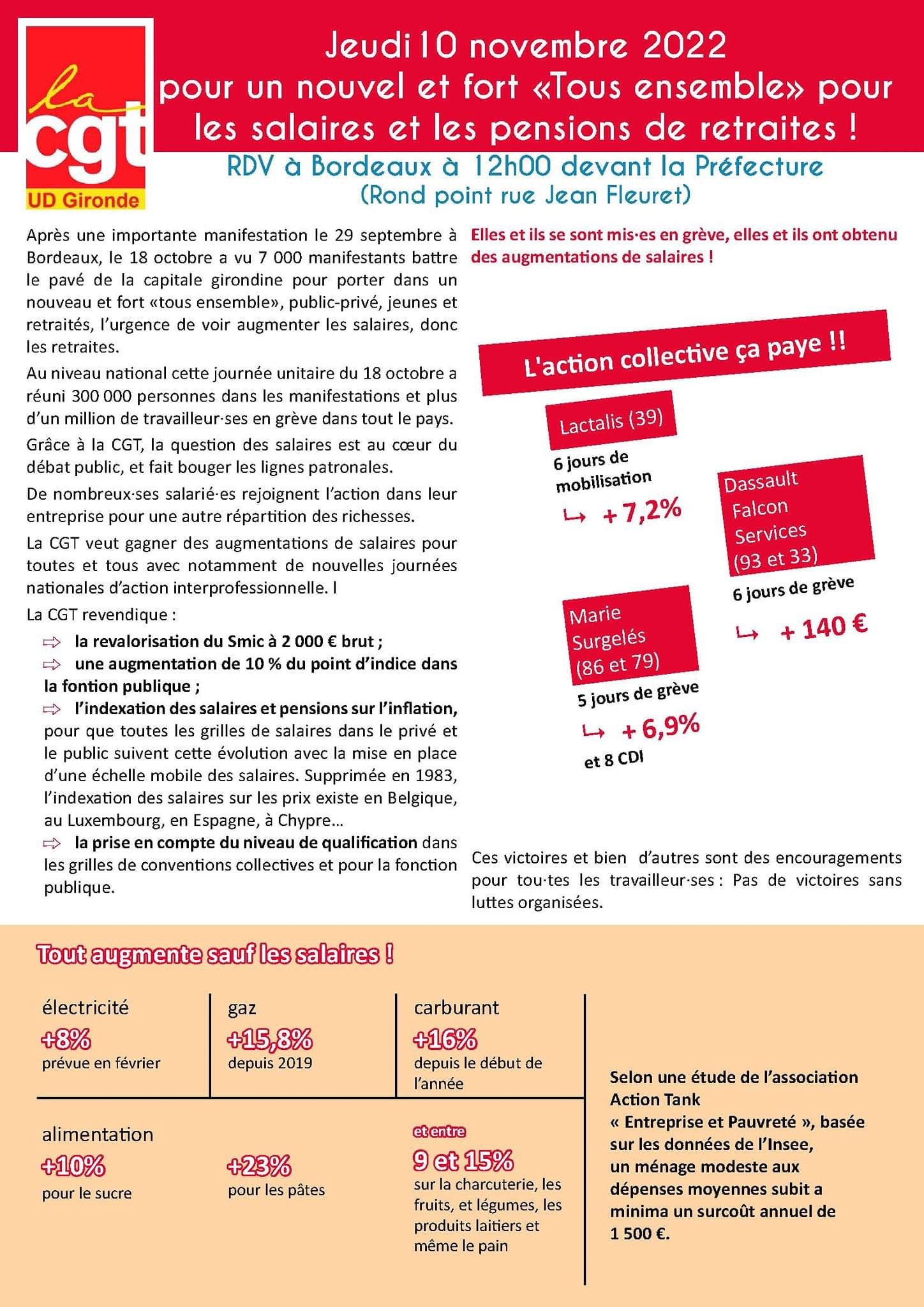 la cgt
UD Gironde

Jeudi 10 novembre 2022
pour un nouvel et fort «Tous ensemble» pour les salaires et les pensions de retraites !

RDV à Bordeaux à 12h00 devant la Préfecture
(Rond point rue Jean Fleuret)

Après une importante manifestation le 29 septembre à Bordeaux, le 18 octobre a vu 7 000 manifestants battre le pavé de la capitale girondine pour porter dans un nouveau et fort «tous ensemble», public-privé, jeunes et retraités, l'urgence de voir augmenter les salaires, donc les retraites.

Au niveau national cette journée unitaire du 18 octobre a réuni 300 000 personnes dans les manifestations et plus d'un million de travailleur·ses en grève dans tout le pays.

Grâce à la CGT, la question des salaires est au cœur du débat public, et fait bouger les lignes patronales.

De nombreux·ses salarié·es rejoignent l'action dans leur entreprise pour une autre répartition des richesses.

La CGT veut gagner des augmentations de salaires pour toutes et tous avec notamment de nouvelles journées nationales d'action interprofessionnelle. l

La CGT revendique :

⇨ la revalorisation du Smic à 2 000 € brut ;
⇨ une augmentation de 10 % du point d'indice dans la fontion publique ;
⇨ l'indexation des salaires et pensions sur l'inflation, pour que toutes les grilles de salaires dans le privé et le public suivent cette évolution avec la mise en place d'une échelle mobile des salaires. Supprimée en 1983, l'indexation des salaires sur les prix existe en Belgique, au Luxembourg, en Espagne, à Chypre...
⇨ la prise en compte du niveau de qualification dans les grilles de conventions collectives et pour la fonction publique.

Elles et ils se sont mis·es en grève, elles et ils ont obtenu des augmentations de salaires !

L'action collective ça paye !!

Lactalis (39)
6 jours de mobilisation
↳ + 7,2%

Dassault Falcon Services (93 et 33)
6 jours de grève
↳ + 140 €

Marie Surgelés (86 et 79)
5 jours de grève
↳ + 6,9%
et 8 CDI

Ces victoires et bien d'autres sont des encouragements pour tou·tes les travailleur·ses : Pas de victoires sans luttes organisées.

Tout augmente sauf les salaires !

électricité
+8%
prévue en février

gaz
+15,8%
depuis 2019

carburant
+16%
depuis le début de l'année

alimentation
+10%
pour le sucre

+23%
pour les pâtes

et entre
9 et 15%
sur la charcuterie, les fruits, et légumes, les produits laitiers et même le pain

Selon une étude de l'association Action Tank « Entreprise et Pauvreté », basée sur les données de l'Insee, un ménage modeste aux dépenses moyennes subit a minima un surcoût annuel de 1 500 €.